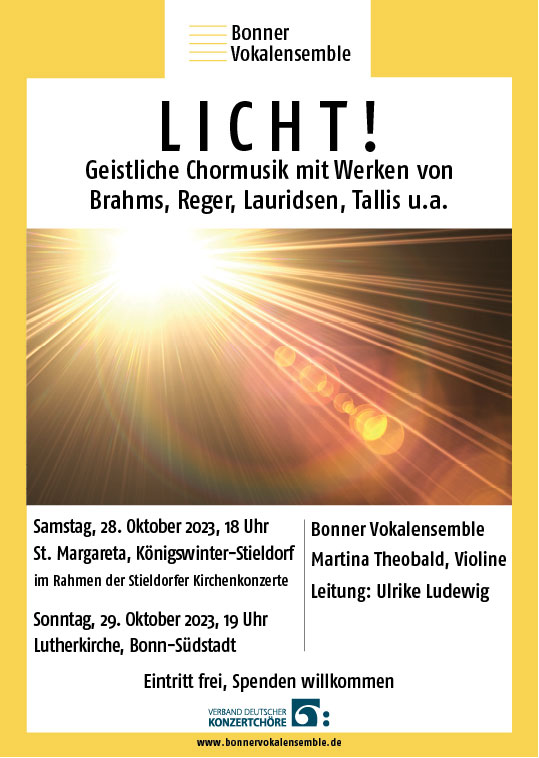 Bonner Vokalensemble

LICHT!

Geistliche Chormusik mit Werken von Brahms, Reger, Lauridsen, Tallis u.a.

Samstag, 28. Oktober 2023, 18 Uhr
St. Margareta, Königswinter-Stieldorf
im Rahmen der Stieldorfer Kirchenkonzerte

Sonntag, 29. Oktober 2023, 19 Uhr
Lutherkirche, Bonn-Südstadt

Bonner Vokalensemble
Martina Theobald, Violine
Leitung: Ulrike Ludewig

Eintritt frei, Spenden willkommen

VERBAND DEUTSCHER KONZERTCHÖRE

www.bonnervokalensemble.de